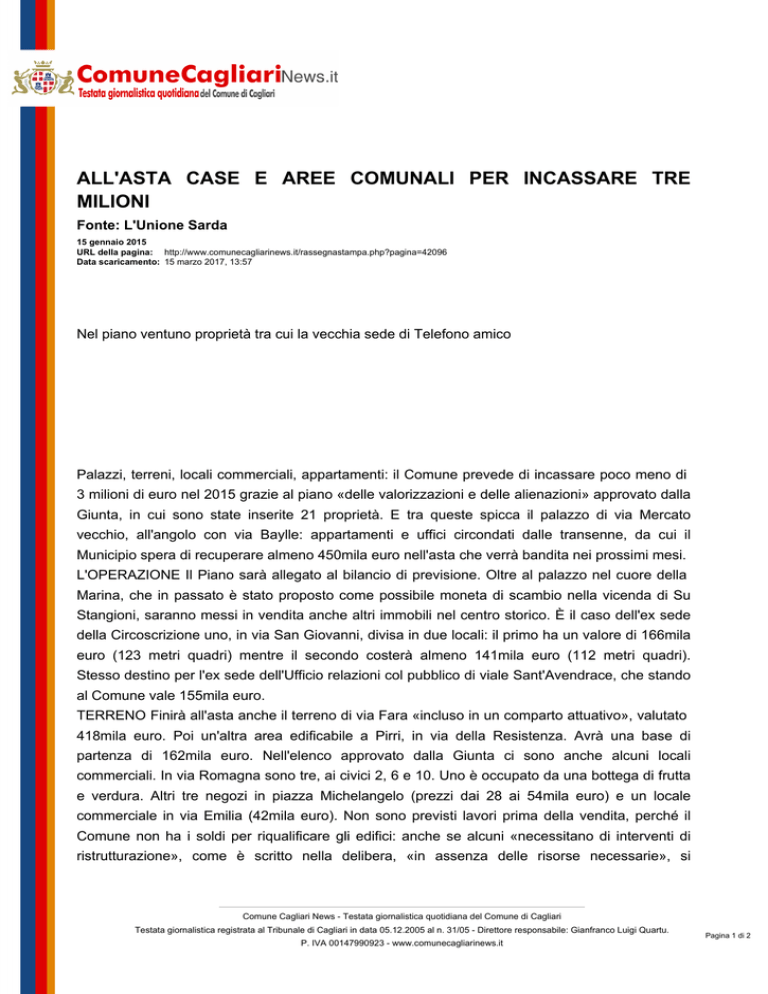 ComuneCagliariNews.it
Testata giornalistica quotidiana del Comune di Cagliari

ALL'ASTA CASE E AREE COMUNALI PER INCASSARE TRE MILIONI

Fonte: L'Unione Sarda

15 gennaio 2015
URL della pagina: http://www.comunecagliarinews.it/rassegnastampa.php?pagina=42096
Data scaricamento: 15 marzo 2017, 13:57

Nel piano ventuno proprietà tra cui la vecchia sede di Telefono amico

Palazzi, terreni, locali commerciali, appartamenti: il Comune prevede di incassare poco meno di 3 milioni di euro nel 2015 grazie al piano «delle valorizzazioni e delle alienazioni» approvato dalla Giunta, in cui sono state inserite 21 proprietà. E tra queste spicca il palazzo di via Mercato vecchio, all'angolo con via Baylle: appartamenti e uffici circondati dalle transenne, da cui il Municipio spera di recuperare almeno 450mila euro nell'asta che verrà bandita nei prossimi mesi.
L'OPERAZIONE Il Piano sarà allegato al bilancio di previsione. Oltre al palazzo nel cuore della Marina, che in passato è stato proposto come possibile moneta di scambio nella vicenda di Su Stangioni, saranno messi in vendita anche altri immobili nel centro storico. È il caso dell'ex sede della Circoscrizione uno, in via San Giovanni, divisa in due locali: il primo ha un valore di 166mila euro (123 metri quadri) mentre il secondo costerà almeno 141mila euro (112 metri quadri). Stesso destino per l'ex sede dell'Ufficio relazioni col pubblico di viale Sant'Avendrace, che stando al Comune vale 155mila euro.
TERRENO Finirà all'asta anche il terreno di via Fara «incluso in un comparto attuativo», valutato 418mila euro. Poi un'altra area edificabile a Pirri, in via della Resistenza. Avrà una base di partenza di 162mila euro. Nell'elenco approvato dalla Giunta ci sono anche alcuni locali commerciali. In via Romagna sono tre, ai civici 2, 6 e 10. Uno è occupato da una bottega di frutta e verdura. Altri tre negozi in piazza Michelangelo (prezzi dai 28 ai 54mila euro) e un locale commerciale in via Emilia (42mila euro). Non sono previsti lavori prima della vendita, perché il Comune non ha i soldi per riqualificare gli edifici: anche se alcuni «necessitano di interventi di ristrutturazione», come è scritto nella delibera, «in assenza delle risorse necessarie», si

Comune Cagliari News - Testata giornalistica quotidiana del Comune di Cagliari
Testata giornalistica registrata al Tribunale di Cagliari in data 05.12.2005 al n. 31/05 - Direttore responsabile: Gianfranco Luigi Quartu.
P. IVA 00147990923 - www.comunecagliarinews.it

Pagina 1 di 2